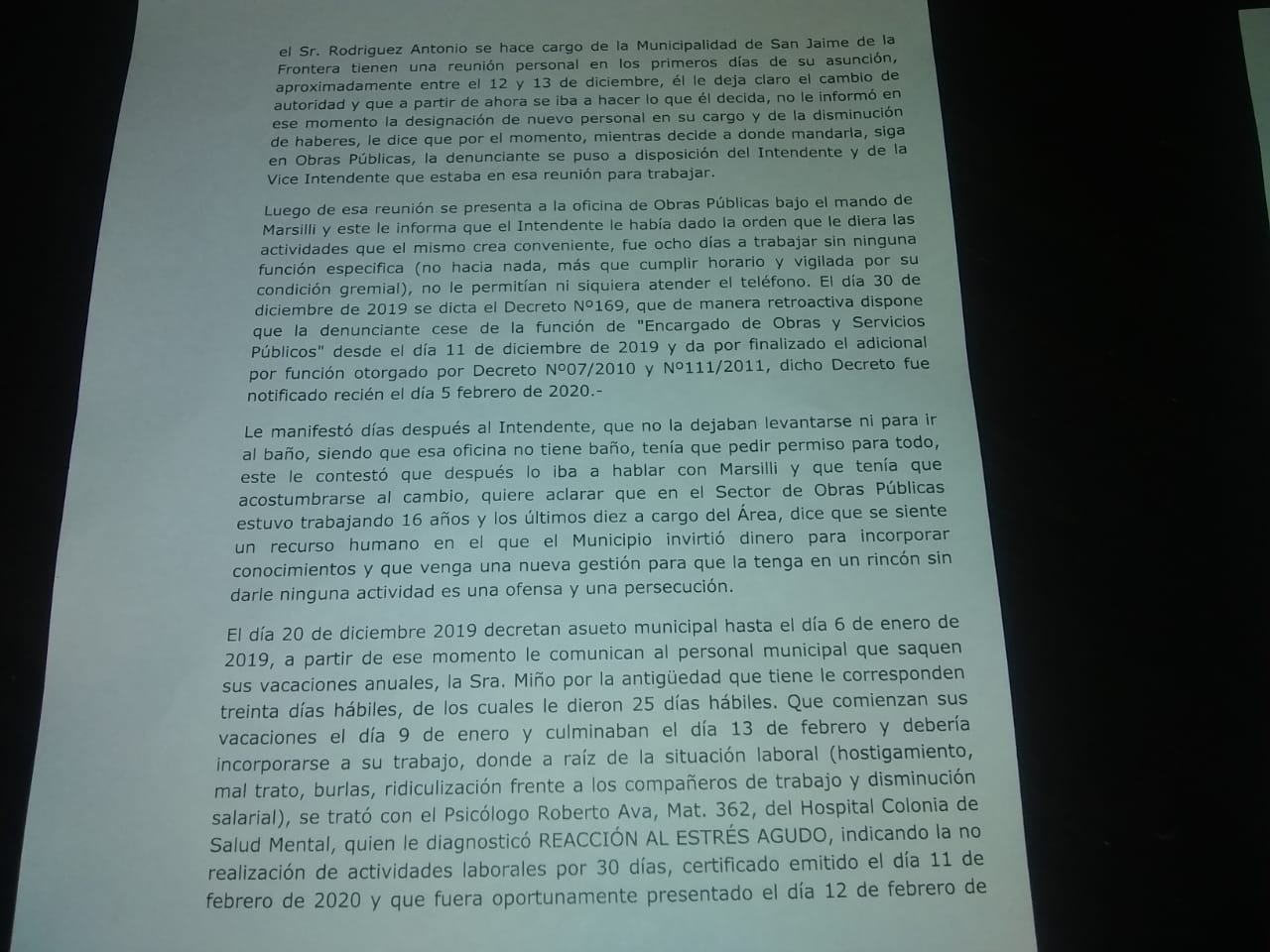 el Sr. Rodriguez Antonio se hace cargo de la Municipalidad de San Jaime de la Frontera tienen una reunión personal en los primeros días de su asunción, aproximadamente entre el 12 y 13 de diciembre, él le deja claro el cambio de autoridad y que a partir de ahora se iba a hacer lo que él decida, no le informó en ese momento la designación de nuevo personal en su cargo y de la disminución de haberes, le dice que por el momento, mientras decide a donde mandarla, siga en Obras Públicas, la denunciante se puso a disposición del Intendente y de la Vice Intendente que estaba en esa reunión para trabajar.

Luego de esa reunión se presenta a la oficina de Obras Públicas bajo el mando de Marsilli y este le informa que el Intendente le había dado la orden que le diera las actividades que el mismo crea conveniente, fue ocho días a trabajar sin ninguna función especifica (no hacia nada, más que cumplir horario y vigilada por su condición gremial), no le permitían ni siquiera atender el teléfono. El día 30 de diciembre de 2019 se dicta el Decreto Nº169, que de manera retroactiva dispone que la denunciante cese de la función de "Encargado de Obras y Servicios Públicos" desde el día 11 de diciembre de 2019 y da por finalizado el adicional por función otorgado por Decreto Nº07/2010 y Nº111/2011, dicho Decreto fue notificado recién el día 5 febrero de 2020.-

Le manifestó días después al Intendente, que no la dejaban levantarse ni para ir al baño, siendo que esa oficina no tiene baño, tenía que pedir permiso para todo, este le contestó que después lo iba a hablar con Marsilli y que tenía que acostumbrarse al cambio, quiere aclarar que en el Sector de Obras Públicas estuvo trabajando 16 años y los últimos diez a cargo del Área, dice que se siente un recurso humano en el que el Municipio invirtió dinero para incorporar conocimientos y que venga una nueva gestión para que la tenga en un rincón sin darle ninguna actividad es una ofensa y una persecución.

El día 20 de diciembre 2019 decretan asueto municipal hasta el día 6 de enero de 2019, a partir de ese momento le comunican al personal municipal que saquen sus vacaciones anuales, la Sra. Miño por la antigüedad que tiene le corresponden treinta días hábiles, de los cuales le dieron 25 días hábiles. Que comienzan sus vacaciones el día 9 de enero y culminaban el día 13 de febrero y debería incorporarse a su trabajo, donde a raíz de la situación laboral (hostigamiento, mal trato, burlas, ridiculización frente a los compañeros de trabajo y disminución salarial), se trató con el Psicólogo Roberto Ava, Mat. 362, del Hospital Colonia de Salud Mental, quien le diagnosticó REACCIÓN AL ESTRÉS AGUDO, indicando la no realización de actividades laborales por 30 días, certificado emitido el día 11 de febrero de 2020 y que fuera oportunamente presentado el día 12 de febrero de